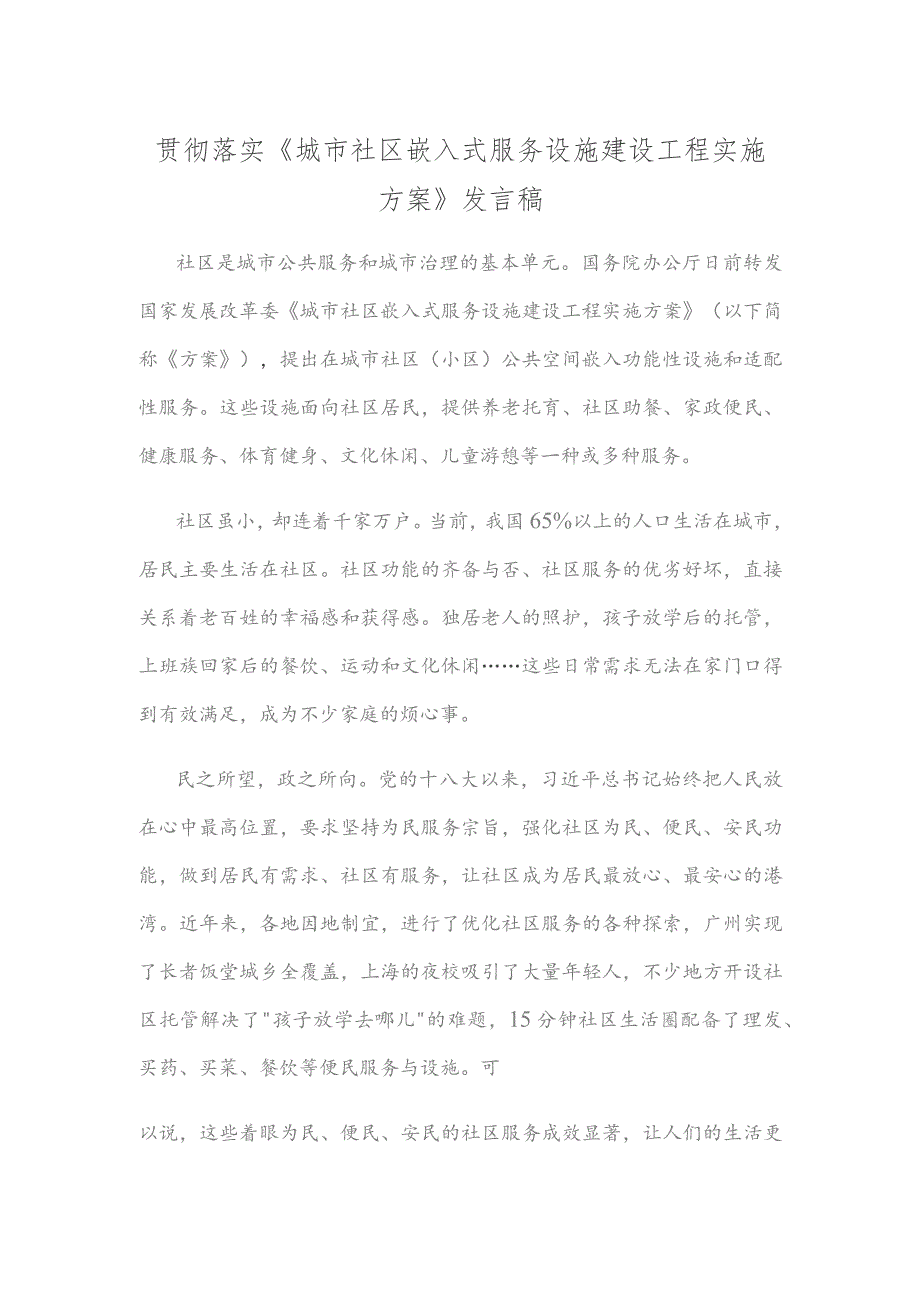 贯彻落实《城市社区嵌入式服务设施建设工程实施方案》发言稿

社区是城市公共服务和城市治理的基本单元。国务院办公厅日前转发国家发展改革委《城市社区嵌入式服务设施建设工程实施方案》（以下简称《方案》），提出在城市社区（小区）公共空间嵌入功能性设施和适配性服务。这些设施面向社区居民，提供养老托育、社区助餐、家政便民、健康服务、体育健身、文化休闲、儿童游憩等一种或多种服务。

社区虽小，却连着千家万户。当前，我国65%以上的人口生活在城市，居民主要生活在社区。社区功能的齐备与否、社区服务的优劣好坏，直接关系着老百姓的幸福感和获得感。独居老人的照护，孩子放学后的托管，上班族回家后的餐饮、运动和文化休闲……这些日常需求无法在家门口得到有效满足，成为不少家庭的烦心事。

民之所望，政之所向。党的十八大以来，习近平总书记始终把人民放在心中最高位置，要求坚持为民服务宗旨，强化社区为民、便民、安民功能，做到居民有需求、社区有服务，让社区成为居民最放心、最安心的港湾。近年来，各地因地制宜，进行了优化社区服务的各种探索，广州实现了长者饭堂城乡全覆盖，上海的夜校吸引了大量年轻人，不少地方开设社区托管解决了"孩子放学去哪儿"的难题，15分钟社区生活圈配备了理发、买药、买菜、餐饮等便民服务与设施。可

以说，这些着眼为民、便民、安民的社区服务成效显著，让人们的生活更